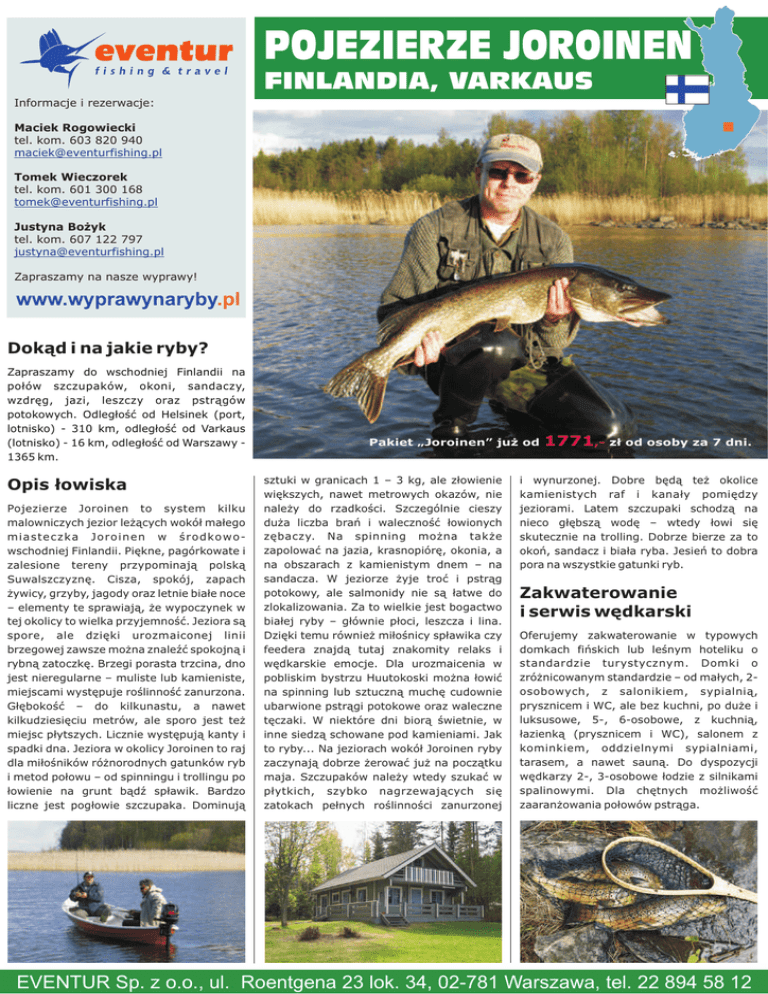 eventur
fishing & travel

Informacje i rezerwacje:

Maciek Rogowiecki
tel. kom. 603 820 940
maciek@eventurfishing.pl

Tomek Wieczorek
tel. kom. 601 300 168
tomek@eventurfishing.pl

Justyna Bożyk
tel. kom. 607 122 797
justyna@eventurfishing.pl

Zapraszamy na nasze wyprawy!

www.wyprawynaryby.pl

POJEZIERZE JOROINEN
FINLANDIA, VARKAUS

Pakiet „Joroinen" już od 1771,- zł od osoby za 7 dni.

Dokąd i na jakie ryby?

Zapraszamy do wschodniej Finlandii na połów szczupaków, okoni, sandaczy, wzdręg, jazi, leszczy oraz pstrągów potokowych. Odległość od Helsinek (port, lotnisko) - 310 km, odległość od Varkaus (lotnisko) - 16 km, odległość od Warszawy - 1365 km.

Opis łowiska

Pojezierze Joroinen to system kilku malowniczych jezior leżących wokół małego miasteczka Joroinen w środkowo-wschodniej Finlandii. Piękne, pagórkowate i zalesione tereny przypominają polską Suwalszczyznę. Cisza, spokój, zapach żywicy, grzyby, jagody oraz letnie białe noce – elementy te sprawiają, że wypoczynek w tej okolicy to wielka przyjemność. Jeziora są spore, ale dzięki urozmaiconej linii brzegowej zawsze można znaleźć spokojną i rybną zatoczkę. Brzegi porasta trzcina, dno jest nieregularne – muliste lub kamieniste, miejscami występuje roślinność zanurzona. Głębokość – do kilkunastu, a nawet kilkudziesięciu metrów, ale sporo jest też miejsc płytszych. Licznie występują kanty i spadki dna. Jeziora w okolicy Joroinen to raj dla miłośników różnorodnych gatunków ryb i metod połowu – od spinningu i trollingu po łowienie na grunt bądź spławik. Bardzo liczne jest pogłowie szczupaka. Dominują sztuki w granicach 1 – 3 kg, ale złowienie większych, nawet metrowych okazów, nie należy do rzadkości. Szczególnie cieszy duża liczba brań i waleczność łowionych zębaczy. Na spinning można także zapolować na jazia, krasnopiórę, okonia, a na obszarach z kamienistym dnem – na sandacza. W jeziorze żyje troć i pstrąg potokowy, ale salmonidy nie są łatwe do zlokalizowania. Za to wielkie jest bogactwo białej ryby – głównie płoci, leszcza i lina. Dzięki temu również miłośnicy spławika czy feedera znajdą tutaj znakomity relaks i wędkarskie emocje. Dla urozmaicenia w pobliskim bystrzu Huutokoski można łowić na spinning lub sztuczną muchę cudownie ubarwione pstrągi potokowe oraz waleczne tęczaki. W niektóre dni biorą świetnie, w inne siedzą schowane pod kamieniami. Jak to ryby... Na jeziorach wokół Joroinen ryby zaczynają dobrze żerować już na początku maja. Szczupaków należy wtedy szukać w płytkich, szybko nagrzewających się zatokach pełnych roślinności zanurzonej i wynurzonej. Dobre będą też okolice kamienistych raf i kanały pomiędzy jeziorami. Latem szczupaki schodzą na nieco głębszą wodę – wtedy łowi się skutecznie na trolling. Dobrze bierze za to okoń, sandacz i biała ryba. Jesień to dobra pora na wszystkie gatunki ryb.

Zakwaterowanie
i serwis wędkarski

Oferujemy zakwaterowanie w typowych domkach fińskich lub leśnym hoteliku o standardzie turystycznym. Domki o zróżnicowanym standardzie – od małych, 2-osobowych, z salonikiem, sypialnią, prysznicem i WC, ale bez kuchni, po duże i luksusowe, 5-, 6-osobowe, z kuchnią, łazienką (prysznicem i WC), salonem z kominkiem, oddzielnymi sypialniami, tarasem, a nawet sauną. Do dyspozycji wędkarzy 2-, 3-osobowe łodzie z silnikami spalinowymi. Dla chętnych możliwość zaaranżowania połowów pstrąga.

EVENTUR Sp. z o.o., ul. Roentgena 23 lok. 34, 02-781 Warszawa, tel. 22 894 58 12